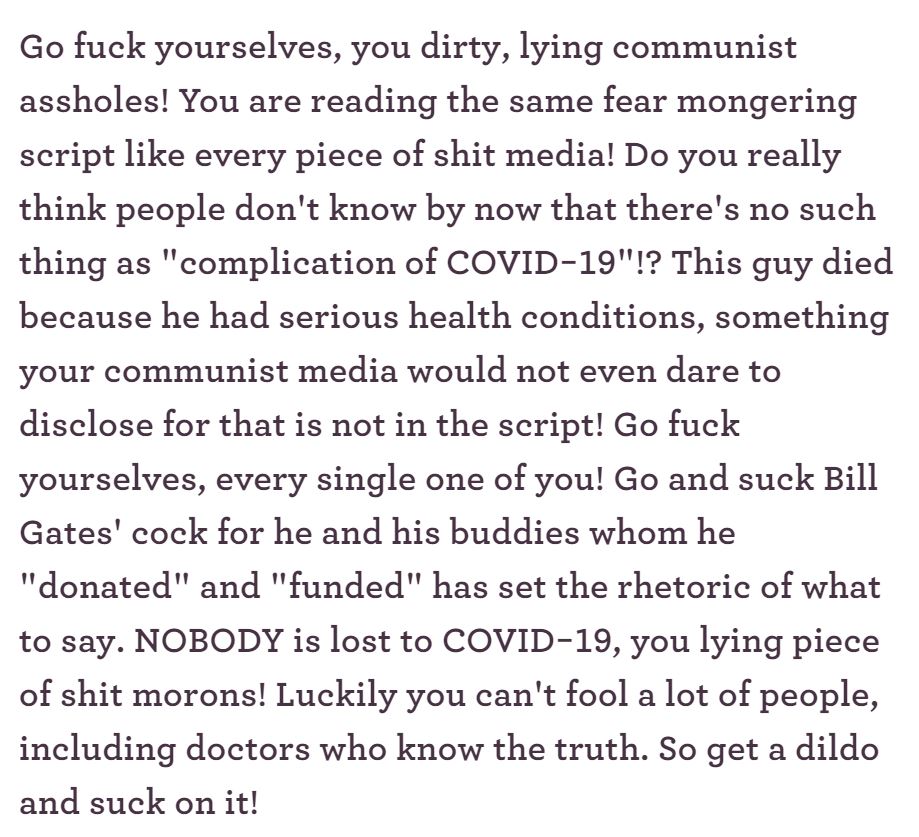 Go fuck yourselves, you dirty, lying communist assholes! You are reading the same fear mongering script like every piece of shit media! Do you really think people don't know by now that there's no such thing as "complication of COVID-19"!? This guy died because he had serious health conditions, something your communist media would not even dare to disclose for that is not in the script! Go fuck yourselves, every single one of you! Go and suck Bill Gates' cock for he and his buddies whom he "donated" and "funded" has set the rhetoric of what to say. NOBODY is lost to COVID-19, you lying piece of shit morons! Luckily you can't fool a lot of people, including doctors who know the truth. So get a dildo and suck on it!